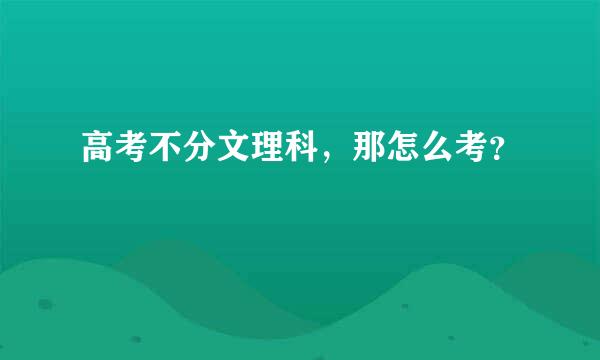 高考不分文理科，那怎么考?